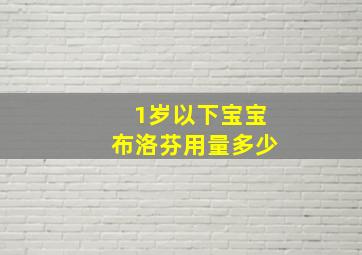 1岁以下宝宝
布洛芬用量多少